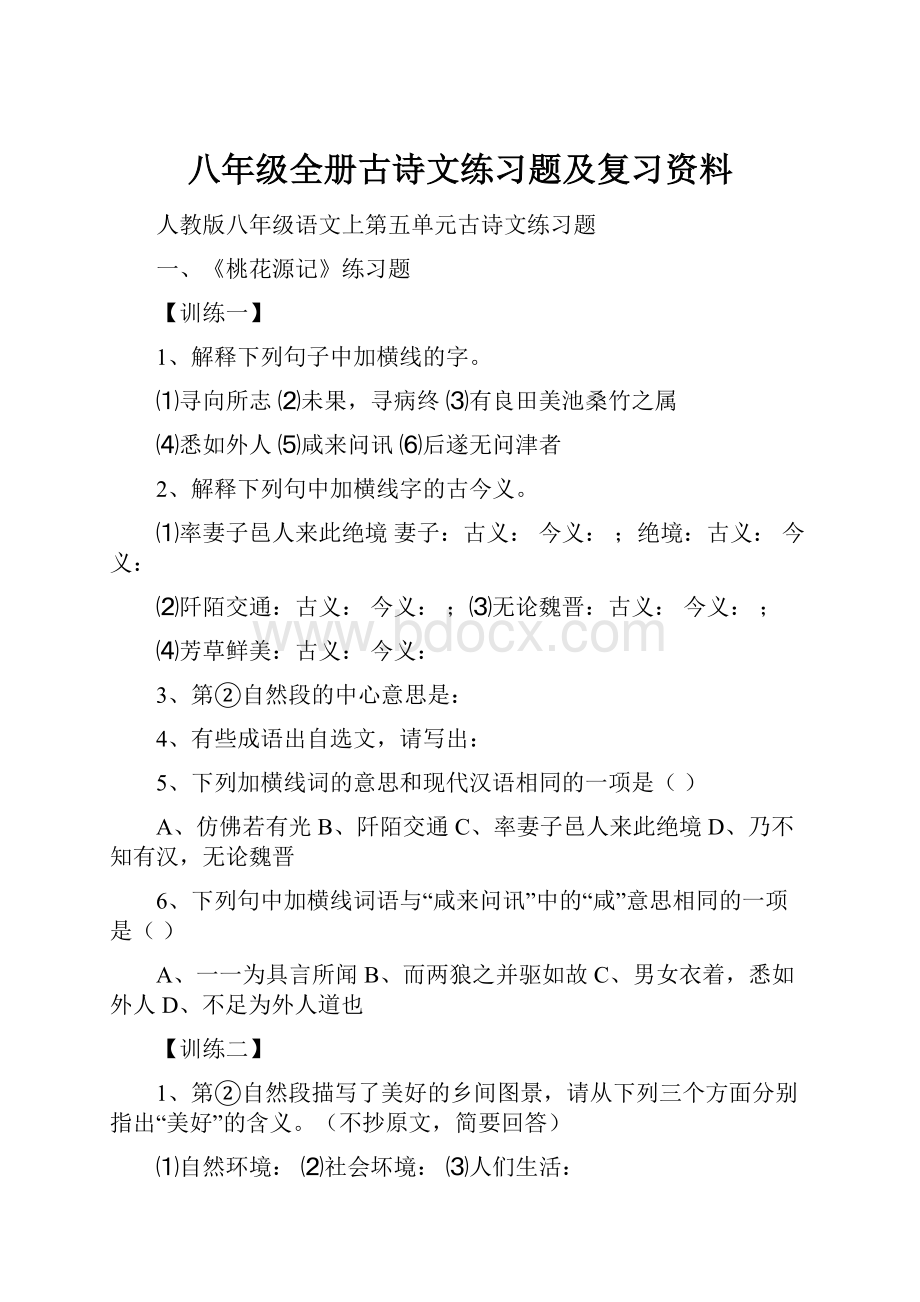 八年级全册古诗文练习题及复习资料

人教版八年级语文上第五单元古诗文练习题

一、《桃花源记》练习题

【训练一】

1、解释下列句子中加横线的字。

⑴寻向所志 ⑵未果，寻病终 ⑶有良田美池桑竹之属

⑷悉如外人 ⑸咸来问讯 ⑹后遂无问津者

2、解释下列句中加横线字的古今义。

⑴率妻子邑人来此绝境 妻子：古义： 今义： ；绝境：古义： 今义：

⑵阡陌交通：古义： 今义： ；⑶无论魏晋：古义： 今义： ；

⑷芳草鲜美：古义： 今义：

3、第②自然段的中心意思是：

4、有些成语出自选文，请写出：

5、下列加横线词的意思和现代汉语相同的一项是（ ）

A、仿佛若有光 B、阡陌交通 C、率妻子邑人来此绝境 D、乃不知有汉，无论魏晋

6、下列句中加横线词语与“咸来问讯”中的“咸”意思相同的一项是（ ）

A、一一为具言所闻 B、而两狼之并驱如故 C、男女衣着，悉如外人 D、不足为外人道也

【训练二】

1、第②自然段描写了美好的乡间图景，请从下列三个方面分别指出“美好”的含义。（不抄原文，简要回答）

⑴自然环境： ⑵社会环境： ⑶人们生活：

www.bdocx.com